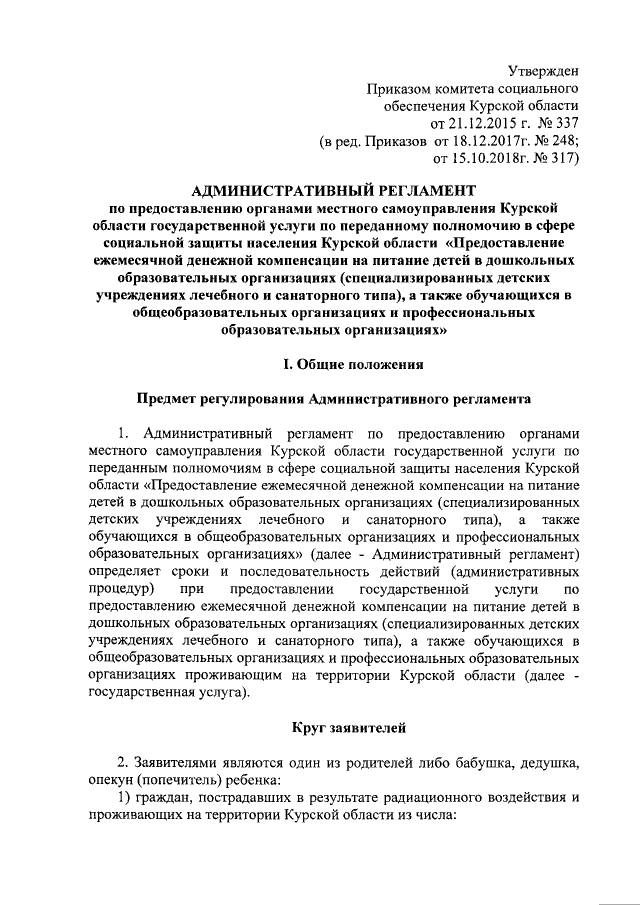 Утвержден
Приказом комитета социального
обеспечения Курской области
от 21.12.2015 г. № 337
(в ред. Приказов от 18.12.2017г. № 248;
от 15.10.2018г. № 317)

АДМИНИСТРАТИВНЫЙ РЕГЛАМЕНТ
по предоставлению органами местного самоуправления Курской области государственной услуги по переданному полномочию в сфере социальной защиты населения Курской области «Предоставление ежемесячной денежной компенсации на питание детей в дошкольных образовательных организациях (специализированных детских учреждениях лечебного и санаторного типа), а также обучающихся в общеобразовательных организациях и профессиональных образовательных организациях»

I. Общие положения

Предмет регулирования Административного регламента

1. Административный регламент по предоставлению органами местного самоуправления Курской области государственной услуги по переданным полномочиям в сфере социальной защиты населения Курской области «Предоставление ежемесячной денежной компенсации на питание детей в дошкольных образовательных организациях (специализированных детских учреждениях лечебного и санаторного типа), а также обучающихся в общеобразовательных организациях и профессиональных образовательных организациях» (далее - Административный регламент) определяет сроки и последовательность действий (административных процедур) при предоставлении государственной услуги по предоставлению ежемесячной денежной компенсации на питание детей в дошкольных образовательных организациях (специализированных детских учреждениях лечебного и санаторного типа), а также обучающихся в общеобразовательных организациях и профессиональных образовательных организациях проживающим на территории Курской области (далее - государственная услуга).

Круг заявителей

2. Заявителями являются один из родителей либо бабушка, дедушка, опекун (попечитель) ребенка:

1) граждан, пострадавших в результате радиационного воздействия и проживающих на территории Курской области из числа: